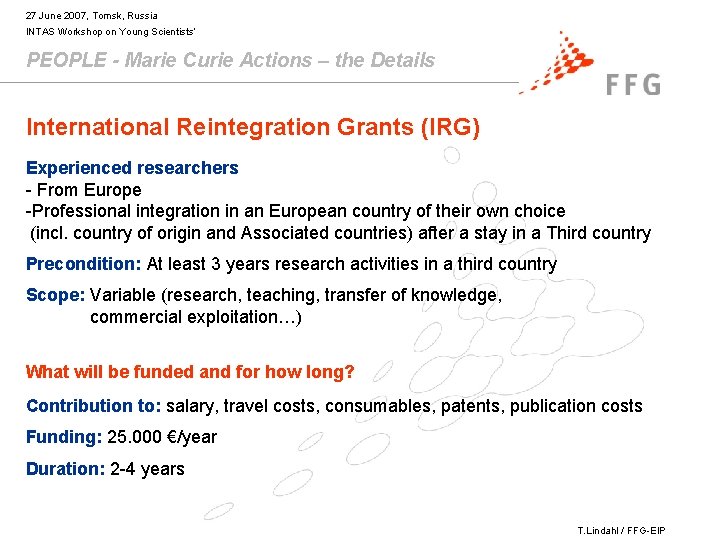 27 June 2007, Tomsk, Russia
INTAS Workshop on Young Scientists'

PEOPLE - Marie Curie Actions – the Details

FFG

International Reintegration Grants (IRG)

Experienced researchers
- From Europe
-Professional integration in an European country of their own choice
(incl. country of origin and Associated countries) after a stay in a Third country

Precondition: At least 3 years research activities in a third country

Scope: Variable (research, teaching, transfer of knowledge, commercial exploitation…)

What will be funded and for how long?

Contribution to: salary, travel costs, consumables, patents, publication costs

Funding: 25.000 €/year

Duration: 2-4 years

T.Lindahl / FFG-EIP